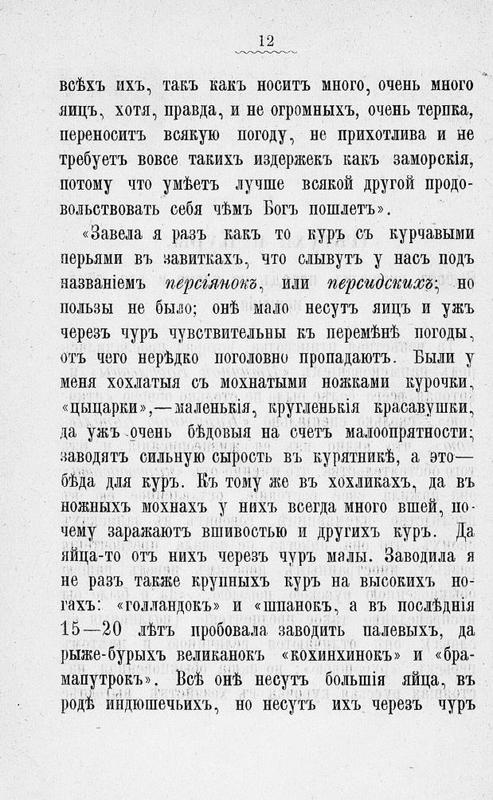 12

всѣхъ ихъ, такъ какъ носитъ много, очень много яицъ, хотя, правда, и не огромныхъ, очень терпка, переноситъ всякую погоду, не прихотлива и не требуетъ вовсе такихъ издержекъ какъ заморскія, потому что умѣетъ лучше всякой другой продовольствовать себя чѣмъ Богъ пошлетъ».

«Завела я разъ какъ то куръ съ курчавыми перьями въ завиткахъ, что слывутъ у насъ подъ названіемъ персіянокъ, или персидскихъ; но пользы не было; онѣ мало несутъ яицъ и ужъ черезъ чуръ чувствительны къ перемѣнѣ погоды, отъ чего нерѣдко поголовно пропадаютъ. Были у меня хохлатыя съ мохнатыми ножками курочки, «цыцарки»,—маленькія, кругленькія красавушки, да ужъ очень бѣдовыя на счетъ малоопрятности; заводятъ сильную сырость въ курятникѣ, а это—бѣда для куръ. Къ тому же въ хохликахъ, да въ ножныхъ мохнахъ у нихъ всегда много вшей, почему заражаютъ вшивостью и другихъ куръ. Да яйца-то отъ нихъ черезъ чуръ малы. Заводила я не разъ также крупныхъ куръ на высокихъ ногахъ: «голландокъ» и «шпанокъ», а въ послѣднія 15—20 лѣтъ пробовала заводить палевыхъ, да рыже-бурыхъ великанокъ «кохинхинокъ» и «брамапутрокъ». Всѣ онѣ несутъ большія яйца, въ родѣ индюшечьихъ, но несутъ ихъ черезъ чуръ